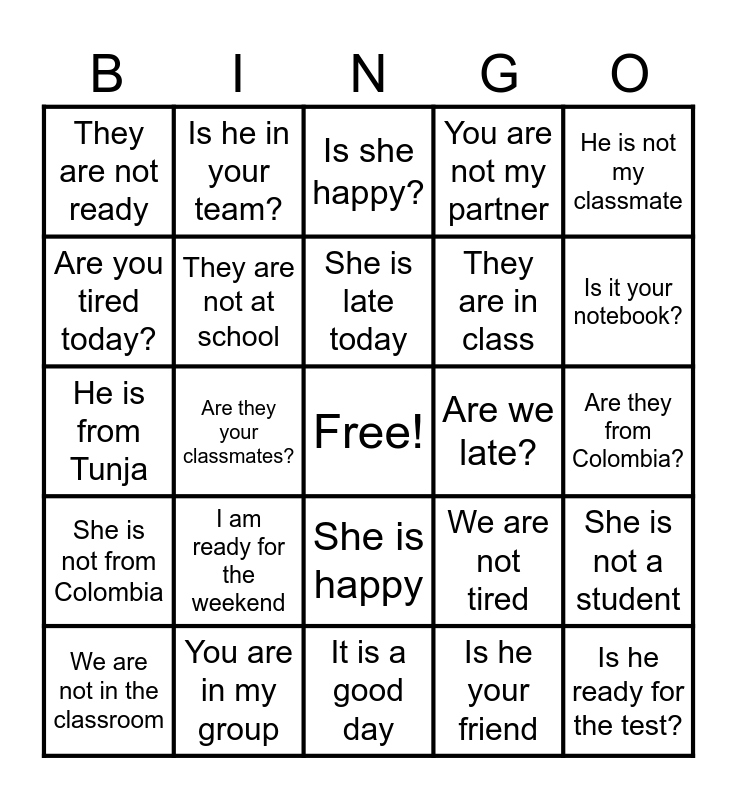 | B | I | N | G | O |
|---|---|---|---|---|
| They are not ready | Is he in your team? | Is she happy? | You are not my partner | He is not my classmate |
| Are you tired today? | They are not at school | She is late today | They are in class | Is it your notebook? |
| He is from Tunja | Are they your classmates? | Free! | Are we late? | Are they from Colombia? |
| She is not from Colombia | I am ready for the weekend | She is happy | We are not tired | She is not a student |
| We are not in the classroom | You are in my group | It is a good day | Is he your friend | Is he ready for the test? |